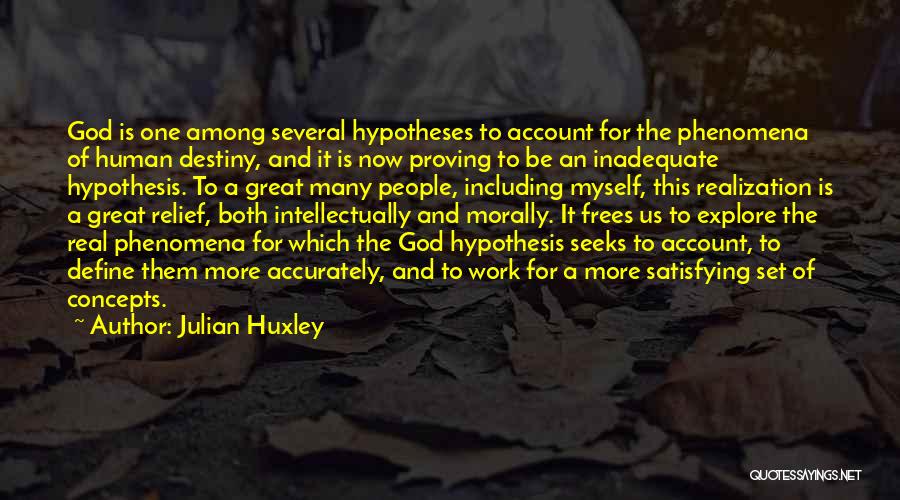 God is one among several hypotheses to account for the phenomena of human destiny, and it is now proving to be an inadequate hypothesis. To a great many people, including myself, this realization is a great relief, both intellectually and morally. It frees us to explore the real phenomena for which the God hypothesis seeks to account, to define them more accurately, and to work for a more satisfying set of concepts.

~ Author: Julian Huxley

QUOTESSAYINGS.NET